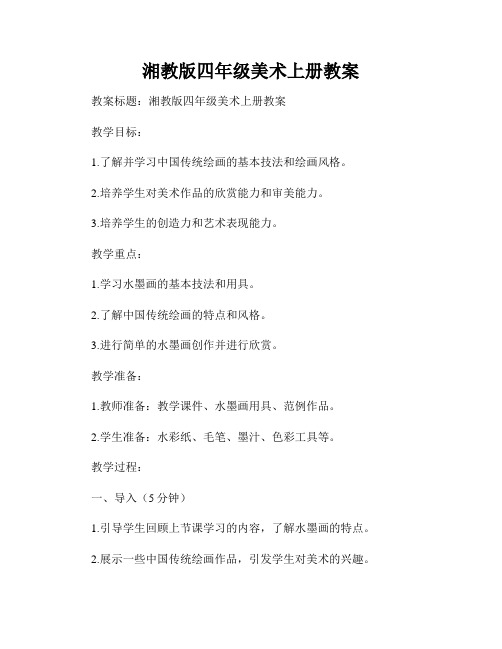 湘教版四年级美术上册教案

教案标题：湘教版四年级美术上册教案

教学目标：

1.了解并学习中国传统绘画的基本技法和绘画风格。

2.培养学生对美术作品的欣赏能力和审美能力。

3.培养学生的创造力和艺术表现能力。

教学重点：

1.学习水墨画的基本技法和用具。

2.了解中国传统绘画的特点和风格。

3.进行简单的水墨画创作并进行欣赏。

教学准备：

1.教师准备：教学课件、水墨画用具、范例作品。

2.学生准备：水彩纸、毛笔、墨汁、色彩工具等。

教学过程：

一、导入（5 分钟）

1.引导学生回顾上节课学习的内容，了解水墨画的特点。

2.展示一些中国传统绘画作品，引发学生对美术的兴趣。